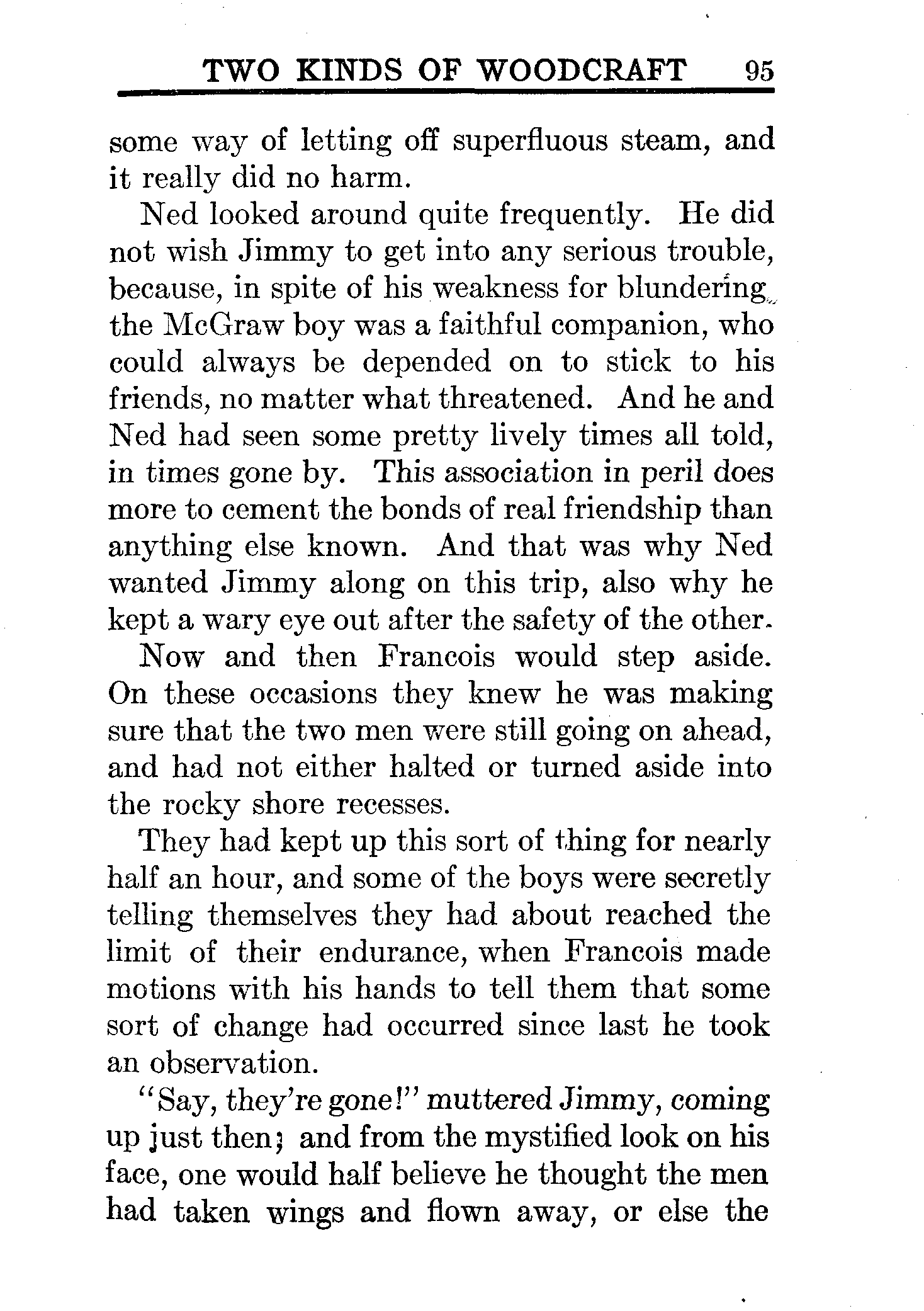 TWO KINDS OF WOODCRAFT 95

some way of letting off superfluous steam, and it really did no harm.

Ned looked around quite frequently. He did not wish Jimmy to get into any serious trouble, because, in spite of his weakness for blundering, the McGraw boy was a faithful companion, who could always be depended on to stick to his friends, no matter what threatened. And he and Ned had seen some pretty lively times all told, in times gone by. This association in peril does more to cement the bonds of real friendship than anything else known. And that was why Ned wanted Jimmy along on this trip, also why he kept a wary eye out after the safety of the other.

Now and then Francois would step aside. On these occasions they knew he was making sure that the two men were still going on ahead, and had not either halted or turned aside into the rocky shore recesses.

They had kept up this sort of thing for nearly half an hour, and some of the boys were secretly telling themselves they had about reached the limit of their endurance, when Francois made motions with his hands to tell them that some sort of change had occurred since last he took an observation.

"Say, they're gone!" muttered Jimmy, coming up just then; and from the mystified look on his face, one would half believe he thought the men had taken wings and flown away, or else the